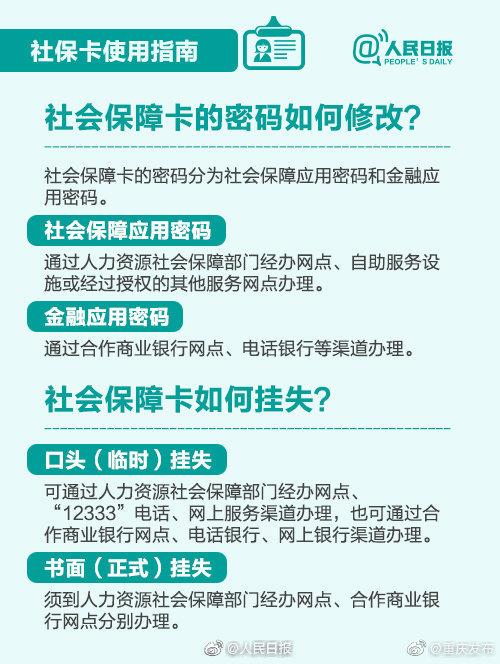 社保卡使用指南

@人民日报
PEOPLE' S DAILY

社会保障卡的密码如何修改？

社会保障卡的密码分为社会保障应用密码和金融应用密码。

社会保障应用密码

通过人力资源社会保障部门经办网点、自助服务设施或经过授权的其他服务网点办理。

金融应用密码

通过合作商业银行网点、电话银行等渠道办理。

社会保障卡如何挂失？

口头（临时）挂失

可通过人力资源社会保障部门经办网点、“12333”电话、网上服务渠道办理，也可通过合作商业银行网点、电话银行、网上银行渠道办理。

书面（正式）挂失

须到人力资源社会保障部门经办网点、合作商业银行网点分别办理。

@人民日报 @重庆发布